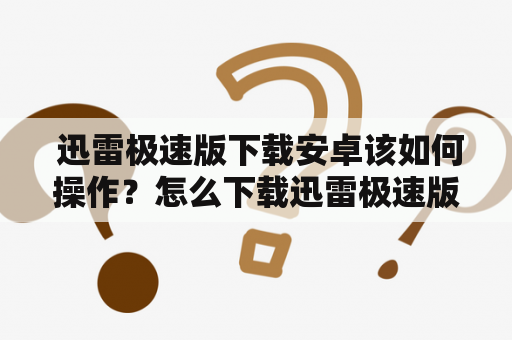 迅雷极速版下载安卓该如何操作？怎么下载迅雷极速版